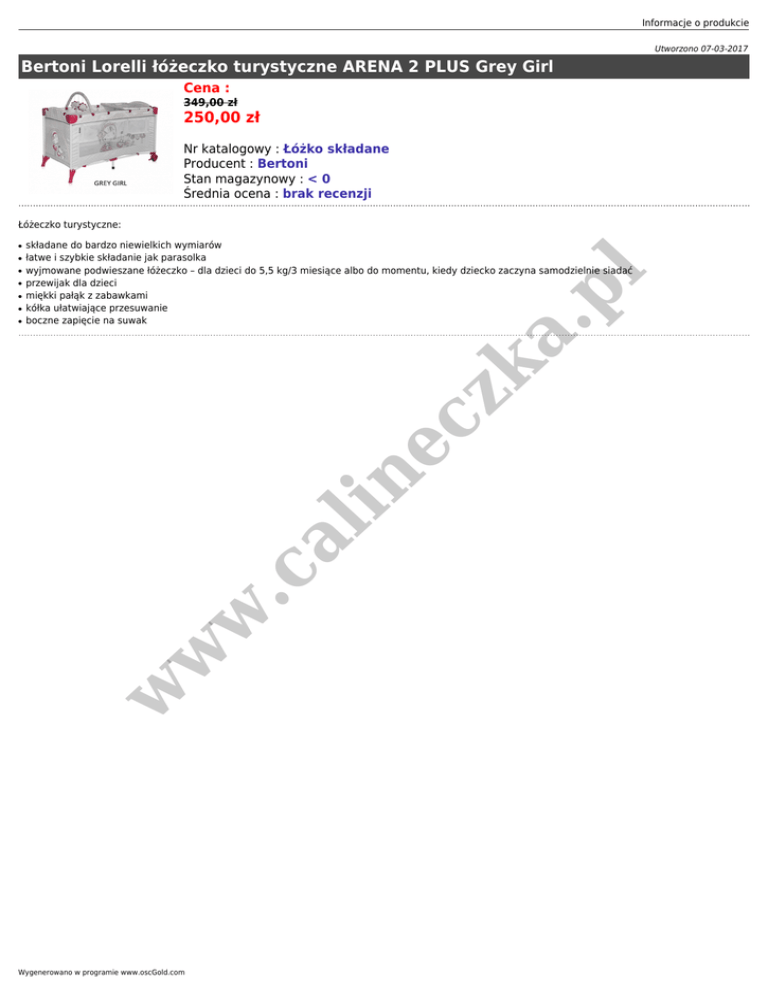 Informacje o produkcie

Utworzono 07-03-2017

Bertoni Lorelli łóżeczko turystyczne ARENA 2 PLUS Grey Girl

GREY GIRL

Cena :
349,00 zł
250,00 zł

Nr katalogowy : Łóżko składane
Producent : Bertoni
Stan magazynowy : < 0
Średnia ocena : brak recenzji

Łóżeczko turystyczne:

• składane do bardzo niewielkich wymiarów
• łatwe i szybkie składanie jak parasolka
• wyjmowane podwieszane łóżeczko – dla dzieci do 5,5 kg/3 miesiące albo do momentu, kiedy dziecko zaczyna samodzielnie siadać
• przewijak dla dzieci
• miękki pałąk z zabawkami
• kółka ułatwiające przesuwanie
• boczne zapięcie na suwak

Wygenerowano w programie www.oscGold.com

www.calineczka.pl